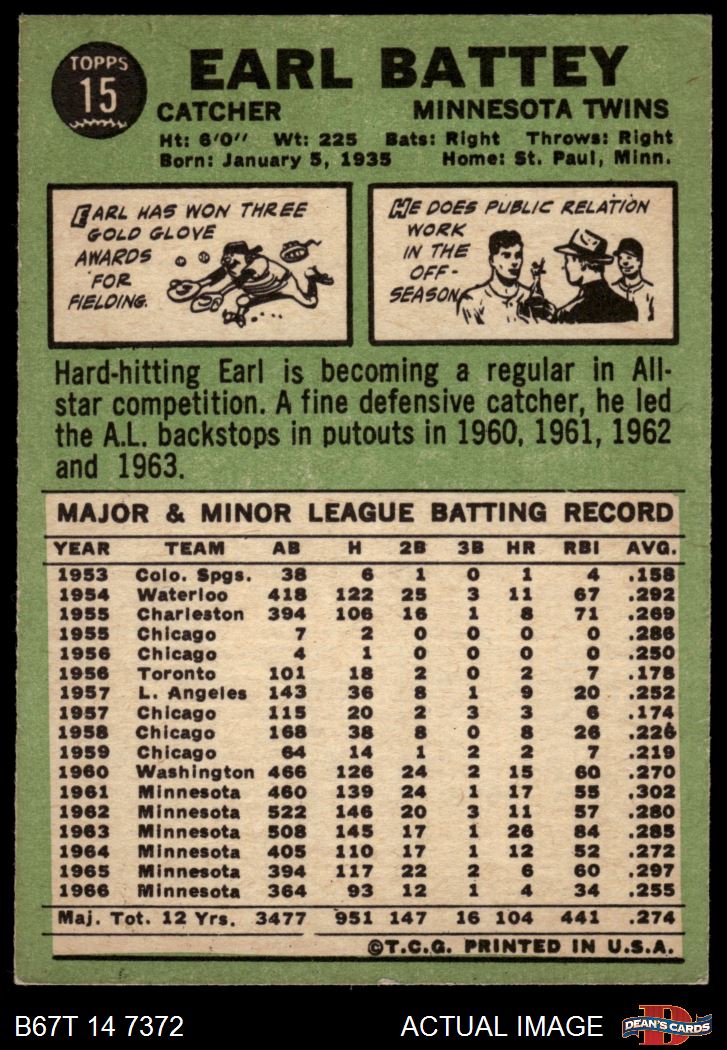 TOPPS
15

EARL BATTEY

CATCHER MINNESOTA TWINS

Ht: 6'0" Wt: 225 Bats: Right Throws: Right
Born: January 5, 1935 Home: St. Paul, Minn.

EARL HAS WON THREE GOLD GLOVE AWARDS FOR FIELDING.

HE DOES PUBLIC RELATION WORK IN THE OFF-SEASON.

Hard-hitting Earl is becoming a regular in All-star competition. A fine defensive catcher, he led the A.L. backstops in putouts in 1960, 1961, 1962 and 1963.

MAJOR & MINOR LEAGUE BATTING RECORD

| YEAR | TEAM | AB | H | 2B | 3B | HR | RBI | AVG. |
|---|---|---|---|---|---|---|---|---|
| 1953 | Colo. Spgs. | 38 | 6 | 1 | 0 | 1 | 4 | .158 |
| 1954 | Waterloo | 418 | 122 | 25 | 3 | 11 | 67 | .292 |
| 1955 | Charleston | 394 | 106 | 16 | 1 | 8 | 71 | .269 |
| 1955 | Chicago | 7 | 2 | 0 | 0 | 0 | 0 | .286 |
| 1956 | Chicago | 4 | 1 | 0 | 0 | 0 | 0 | .250 |
| 1956 | Toronto | 101 | 18 | 2 | 0 | 2 | 7 | .178 |
| 1957 | L. Angeles | 143 | 36 | 8 | 1 | 9 | 20 | .252 |
| 1957 | Chicago | 115 | 20 | 2 | 3 | 3 | 6 | .174 |
| 1958 | Chicago | 168 | 38 | 8 | 0 | 8 | 26 | .226 |
| 1959 | Chicago | 64 | 14 | 1 | 2 | 2 | 7 | .219 |
| 1960 | Washington | 466 | 126 | 24 | 2 | 15 | 60 | .270 |
| 1961 | Minnesota | 460 | 139 | 24 | 1 | 17 | 55 | .302 |
| 1962 | Minnesota | 522 | 146 | 20 | 3 | 11 | 57 | .280 |
| 1963 | Minnesota | 508 | 145 | 17 | 1 | 26 | 84 | .285 |
| 1964 | Minnesota | 405 | 110 | 17 | 1 | 12 | 52 | .272 |
| 1965 | Minnesota | 394 | 117 | 22 | 2 | 6 | 60 | .297 |
| 1966 | Minnesota | 364 | 93 | 12 | 1 | 4 | 34 | .255 |
| Maj. Tot. 12 Yrs. | | 3477 | 951 | 147 | 16 | 104 | 441 | .274 |

©T.C.G. PRINTED IN U.S.A.

B67T 14 7372 ACTUAL IMAGE DEAN'S CARDS